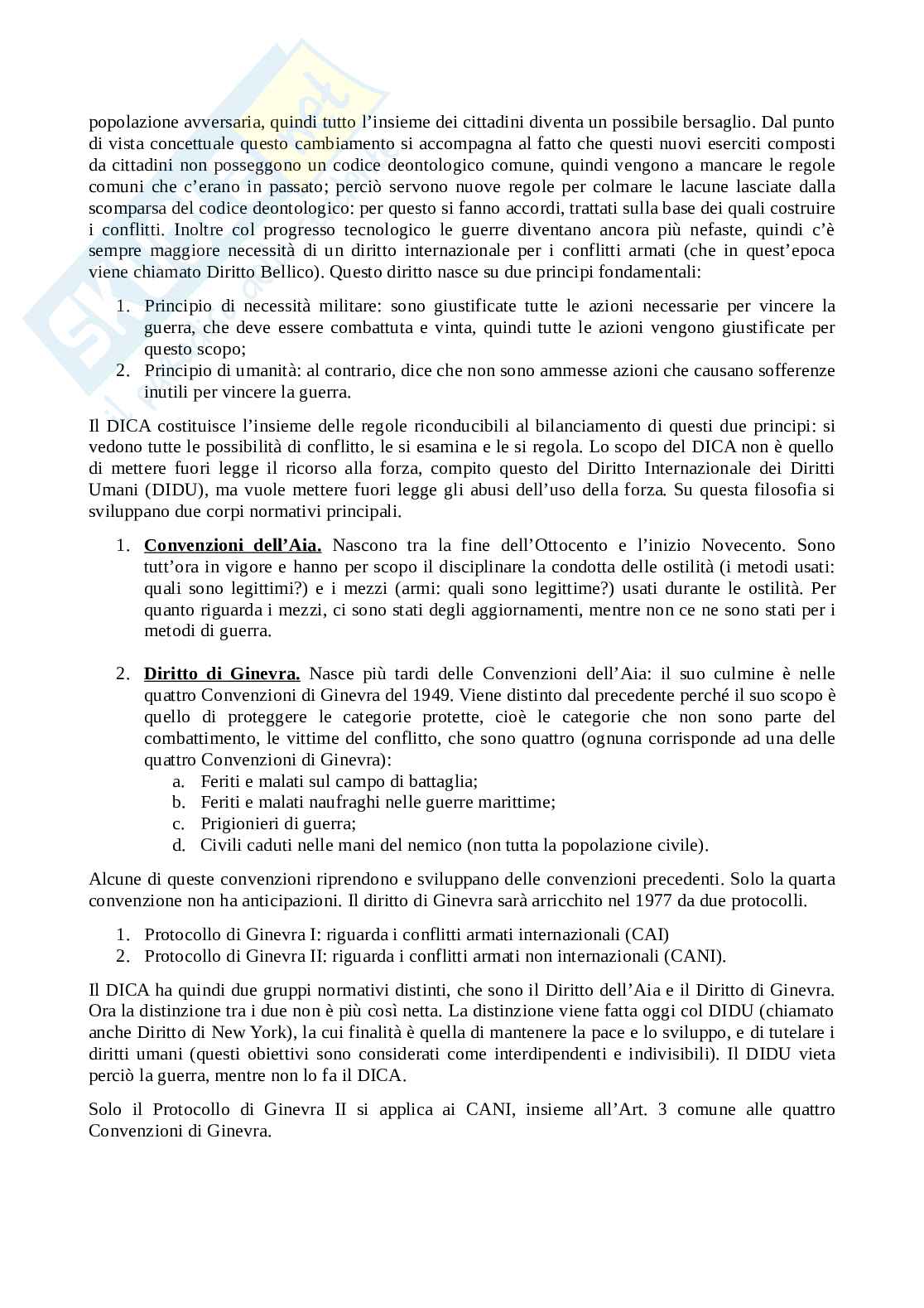 popolazione avversaria, quindi tutto l'insieme dei cittadini diventa un possibile bersaglio. Dal punto di vista concettuale questo cambiamento si accompagna al fatto che questi nuovi eserciti composti da cittadini non posseggono un codice deontologico comune, quindi vengono a mancare le regole comuni che c'erano in passato; perciò servono nuove regole per colmare le lacune lasciate dalla scomparsa del codice deontologico: per questo si fanno accordi, trattati sulla base dei quali costruire i conflitti. Inoltre col progresso tecnologico le guerre diventano ancora più nefaste, quindi c'è sempre maggiore necessità di un diritto internazionale per i conflitti armati (che in quest'epoca viene chiamato Diritto Bellico). Questo diritto nasce su due principi fondamentali:

1. Principio di necessità militare: sono giustificate tutte le azioni necessarie per vincere la guerra, che deve essere combattuta e vinta, quindi tutte le azioni vengono giustificate per questo scopo;
2. Principio di umanità: al contrario, dice che non sono ammesse azioni che causano sofferenze inutili per vincere la guerra.

Il DICA costituisce l'insieme delle regole riconducibili al bilanciamento di questi due principi: si vedono tutte le possibilità di conflitto, le si esamina e le si regola. Lo scopo del DICA non è quello di mettere fuori legge il ricorso alla forza, compito questo del Diritto Internazionale dei Diritti Umani (DIDU), ma vuole mettere fuori legge gli abusi dell'uso della forza. Su questa filosofia si sviluppano due corpi normativi principali.

1. Convenzioni dell'Aia. Nascono tra la fine dell'Ottocento e l'inizio Novecento. Sono tutt'ora in vigore e hanno per scopo il disciplinare la condotta delle ostilità (i metodi usati: quali sono legittimi?) e i mezzi (armi: quali sono legittime?) usati durante le ostilità. Per quanto riguarda i mezzi, ci sono stati degli aggiornamenti, mentre non ce ne sono stati per i metodi di guerra.

2. Diritto di Ginevra. Nasce più tardi delle Convenzioni dell'Aia: il suo culmine è nelle quattro Convenzioni di Ginevra del 1949. Viene distinto dal precedente perché il suo scopo è quello di proteggere le categorie protette, cioè le categorie che non sono parte del combattimento, le vittime del conflitto, che sono quattro (ognuna corrisponde ad una delle quattro Convenzioni di Ginevra):
a. Feriti e malati sul campo di battaglia;
b. Feriti e malati naufraghi nelle guerre marittime;
c. Prigionieri di guerra;
d. Civili caduti nelle mani del nemico (non tutta la popolazione civile).

Alcune di queste convenzioni riprendono e sviluppano delle convenzioni precedenti. Solo la quarta convenzione non ha anticipazioni. Il diritto di Ginevra sarà arricchito nel 1977 da due protocolli.

1. Protocollo di Ginevra I: riguarda i conflitti armati internazionali (CAI)
2. Protocollo di Ginevra II: riguarda i conflitti armati non internazionali (CANI).

Il DICA ha quindi due gruppi normativi distinti, che sono il Diritto dell'Aia e il Diritto di Ginevra. Ora la distinzione tra i due non è più così netta. La distinzione viene fatta oggi col DIDU (chiamato anche Diritto di New York), la cui finalità è quella di mantenere la pace e lo sviluppo, e di tutelare i diritti umani (questi obiettivi sono considerati come interdipendenti e indivisibili). Il DIDU vieta perciò la guerra, mentre non lo fa il DICA.

Solo il Protocollo di Ginevra II si applica ai CANI, insieme all'Art. 3 comune alle quattro Convenzioni di Ginevra.